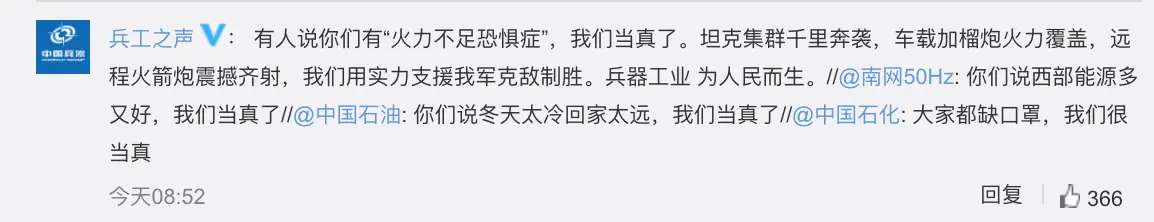 中国兵器

兵工之声 V： 有人说你们有“火力不足恐惧症”，我们当真了。坦克集群千里奔袭，车载加榴炮火力覆盖，远程火箭炮震撼齐射，我们用实力支援我军克敌制胜。兵器工业 为人民而生。//@南网50Hz: 你们说西部能源多又好，我们当真了//@中国石油: 你们说冬天太冷回家太远，我们当真了//@中国石化: 大家都缺口罩，我们很当真

今天08:52

回复 366